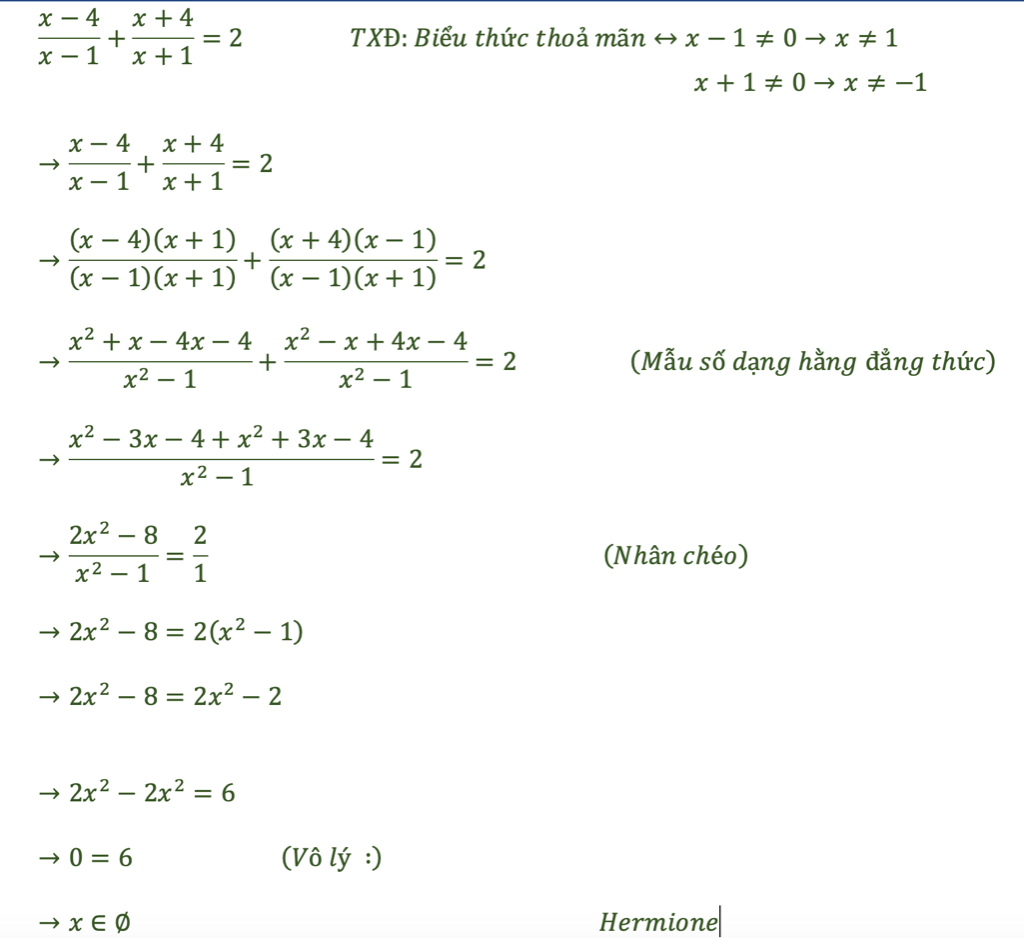 $\frac{x-4}{x-1}+\frac{x+4}{x+1}=2$ TXĐ: Biểu thức thoả mãn $\leftrightarrow x-1\neq 0\rightarrow x\neq 1$

$x+1\neq 0\rightarrow x\neq -1$

$\rightarrow \frac{x-4}{x-1}+\frac{x+4}{x+1}=2$

$\rightarrow \frac{(x-4)(x+1)}{(x-1)(x+1)}+\frac{(x+4)(x-1)}{(x-1)(x+1)}=2$

$\rightarrow \frac{x^2+x-4x-4}{x^2-1}+\frac{x^2-x+4x-4}{x^2-1}=2$ (Mẫu số dạng hằng đẳng thức)

$\rightarrow \frac{x^2-3x-4+x^2+3x-4}{x^2-1}=2$

$\rightarrow \frac{2x^2-8}{x^2-1}=\frac{2}{1}$ (Nhân chéo)

$\rightarrow 2x^2-8=2(x^2-1)$

$\rightarrow 2x^2-8=2x^2-2$

$\rightarrow 2x^2-2x^2=6$

$\rightarrow 0=6$ (Vô lý :)

$\rightarrow x\in\emptyset$ Hermione